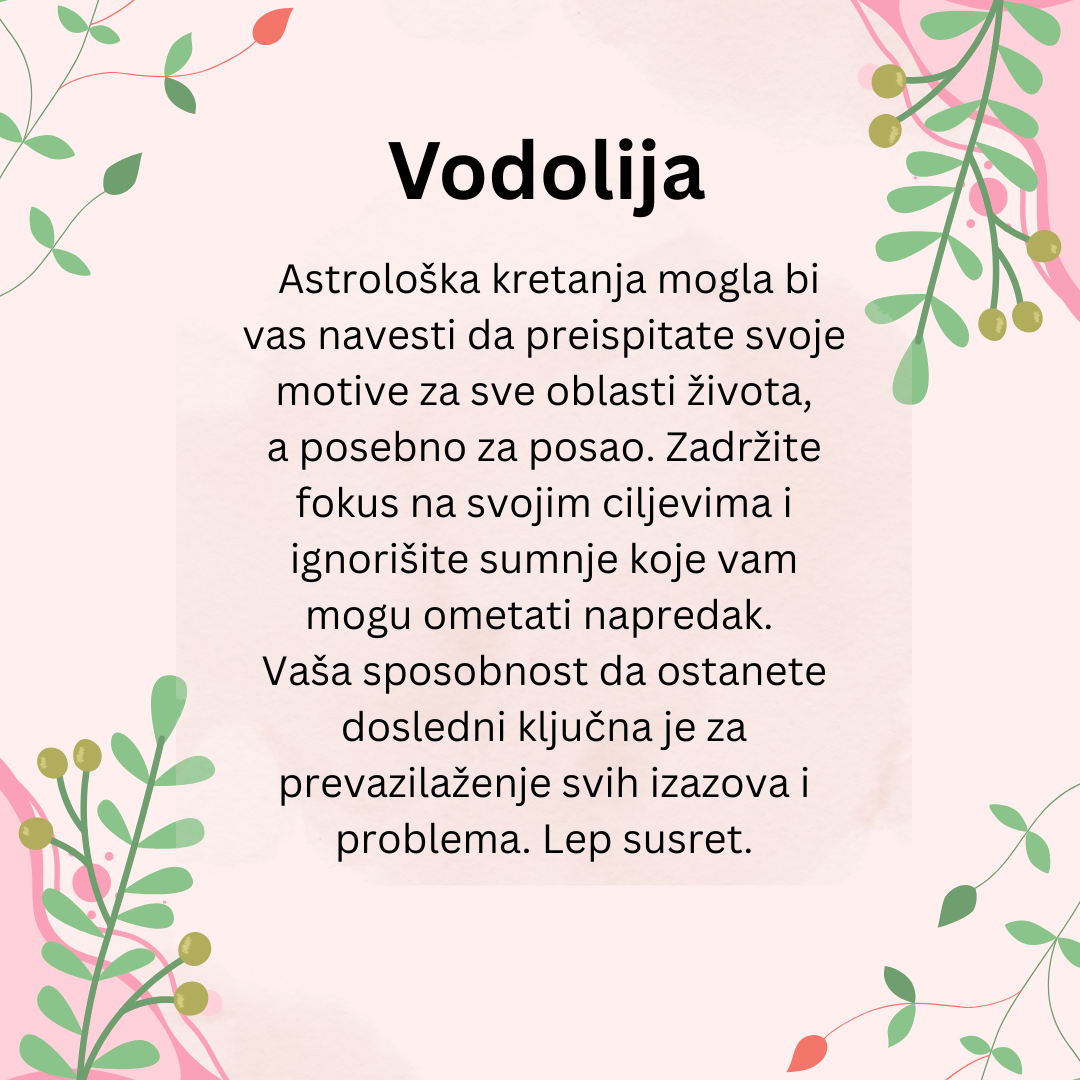 Vodolija

Astrološka kretanja mogla bi vas navesti da preispitate svoje motive za sve oblasti života, a posebno za posao. Zadržite fokus na svojim ciljevima i ignorišite sumnje koje vam mogu ometati napredak. Vaša sposobnost da ostanete dosledni ključna je za prevazilaženje svih izazova i problema. Lep susret.